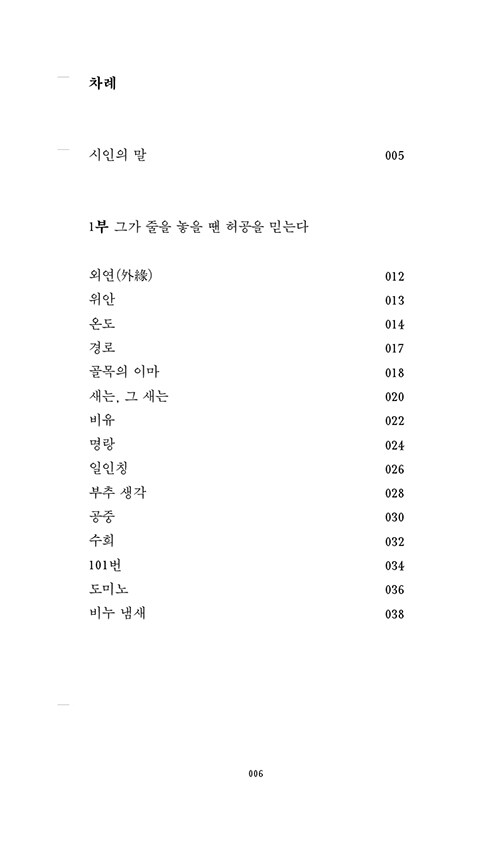 차례

시인의 말 005

1부 그가 줄을 놓을 땐 허공을 믿는다

외연(外緣) 012
위안 013
온도 014
경로 017
골목의 이마 018
새는, 그 새는 020
비유 022
명랑 024
일인칭 026
부추 생각 028
공중 030
수회 032
101번 034
도미노 036
비누 냄새 038

006